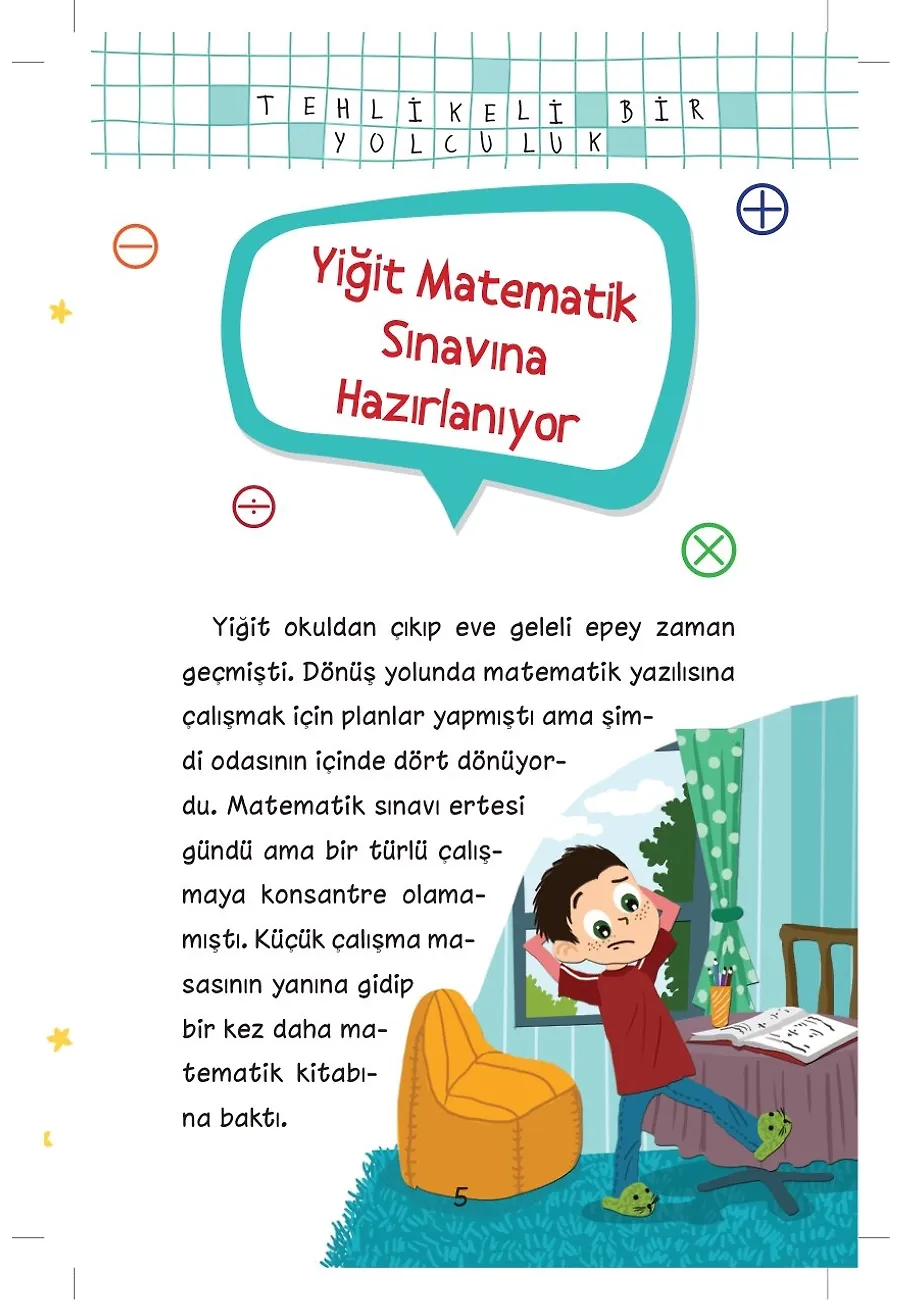 TEHLİKELİ BİR YOLCULUK

Yiğit Matematik Sınavına Hazırlanıyor

Yiğit okuldan çıkıp eve geleli epey zaman geçmişti. Dönüş yolunda matematik yazılısına çalışmak için planlar yapmıştı ama şimdi odasının içinde dört dönüyordu. Matematik sınavı ertesi gündü ama bir türlü çalışmaya konsantre olamamıştı. Küçük çalışma masasının yanına gidip bir kez daha matematik kitabına baktı.

5